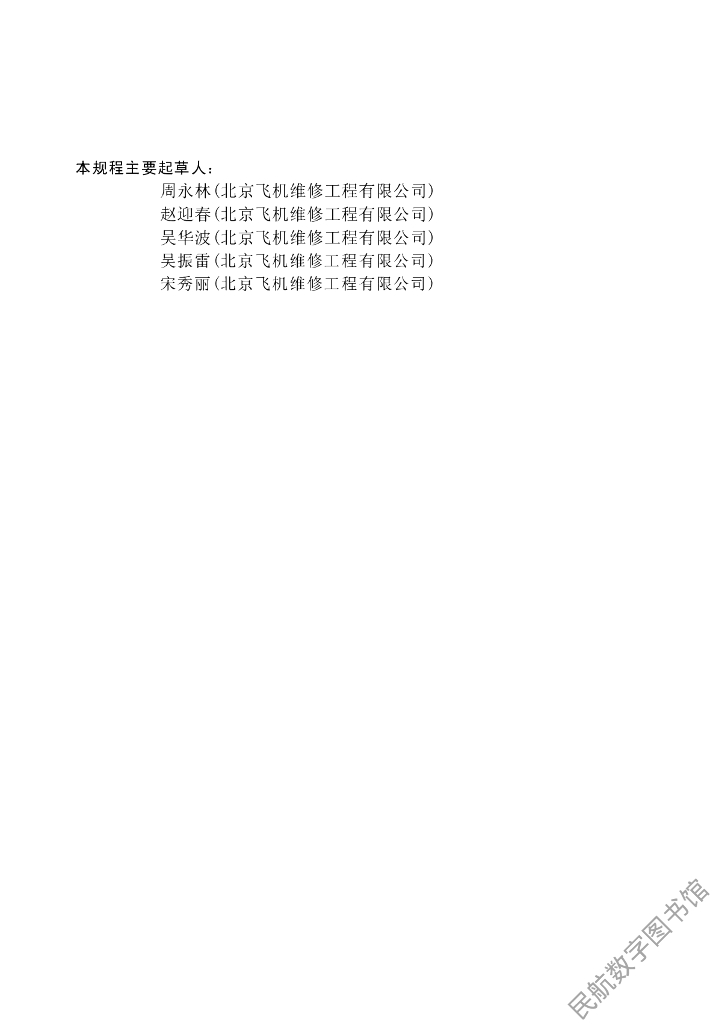 本规程主要起草人：

周永林(北京飞机维修工程有限公司)
赵迎春(北京飞机维修工程有限公司)
吴华波(北京飞机维修工程有限公司)
吴振雷(北京飞机维修工程有限公司)
宋秀丽(北京飞机维修工程有限公司)

民航数字图书馆